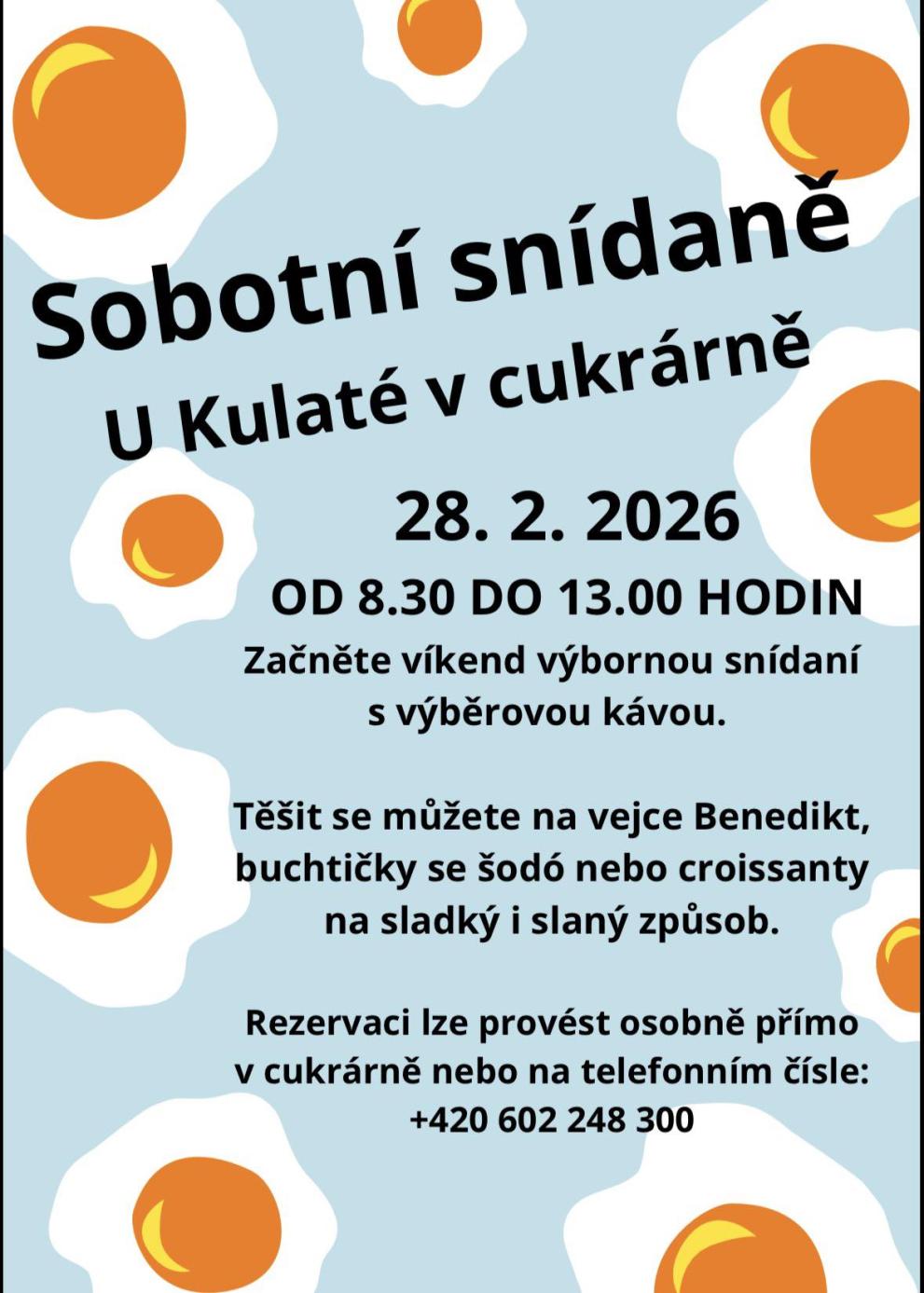 Sobotní snídaně
U Kulaté v cukrárně

28. 2. 2026

OD 8.30 DO 13.00 HODIN

Začněte víkend výbornou snídaní s výběrovou kávou.

Těšit se můžete na vejce Benedikt, buchtičky se šodó nebo croissanty na sladký i slaný způsob.

Rezervaci lze provést osobně přímo v cukrárně nebo na telefonním čísle:
+420 602 248 300